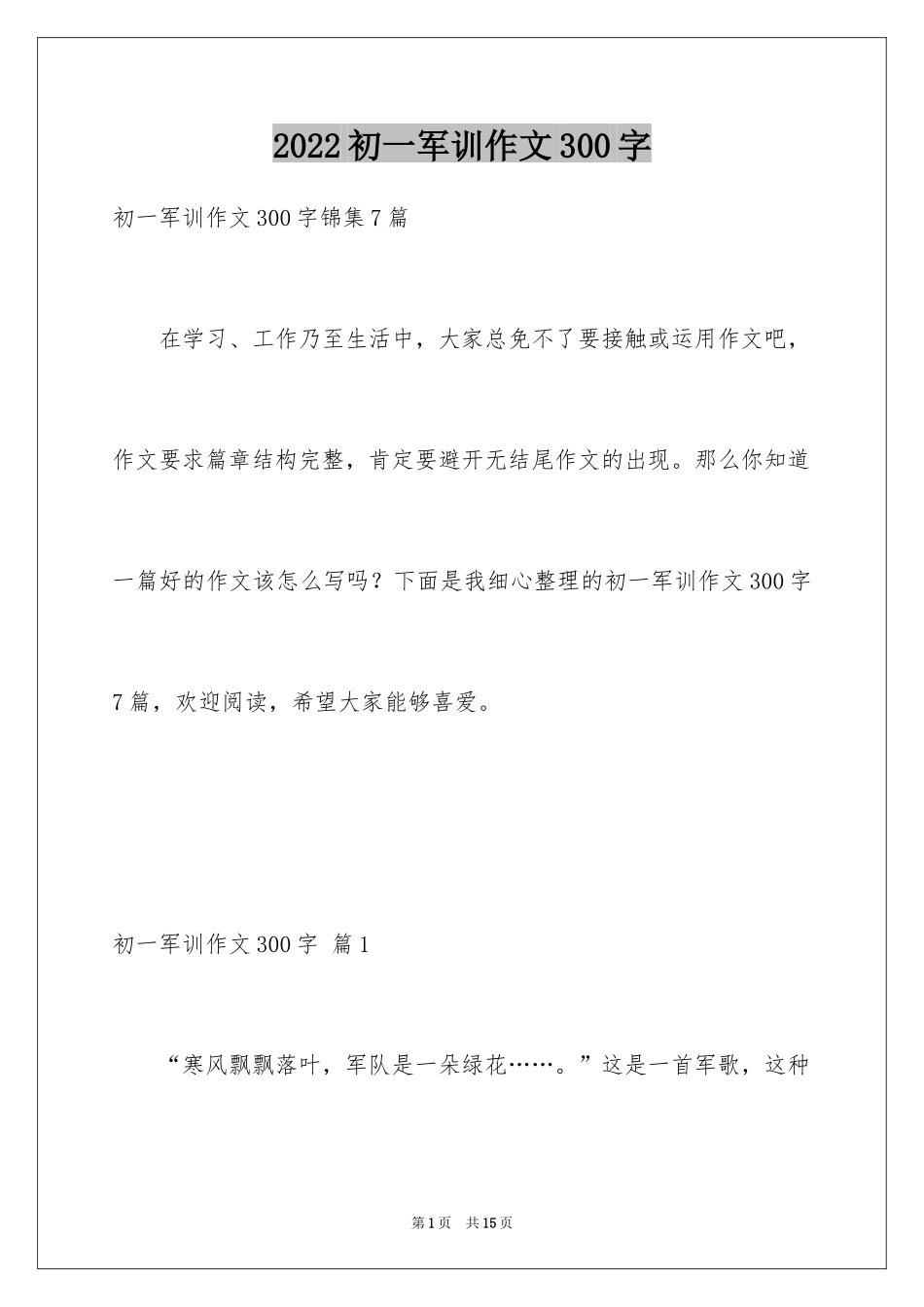 2022初一军训作文300字

初一军训作文300字锦集7篇

在学习、工作乃至生活中，大家总免不了要接触或运用作文吧，作文要求篇章结构完整，肯定要避开无结尾作文的出现。那么你知道一篇好的作文该怎么写吗？下面是我细心整理的初一军训作文300字7篇，欢迎阅读，希望大家能够喜爱。

初一军训作文300字 篇1

“寒风飘飘落叶，军队是一朵绿花……。”这是一首军歌，这种

第1页 共15页